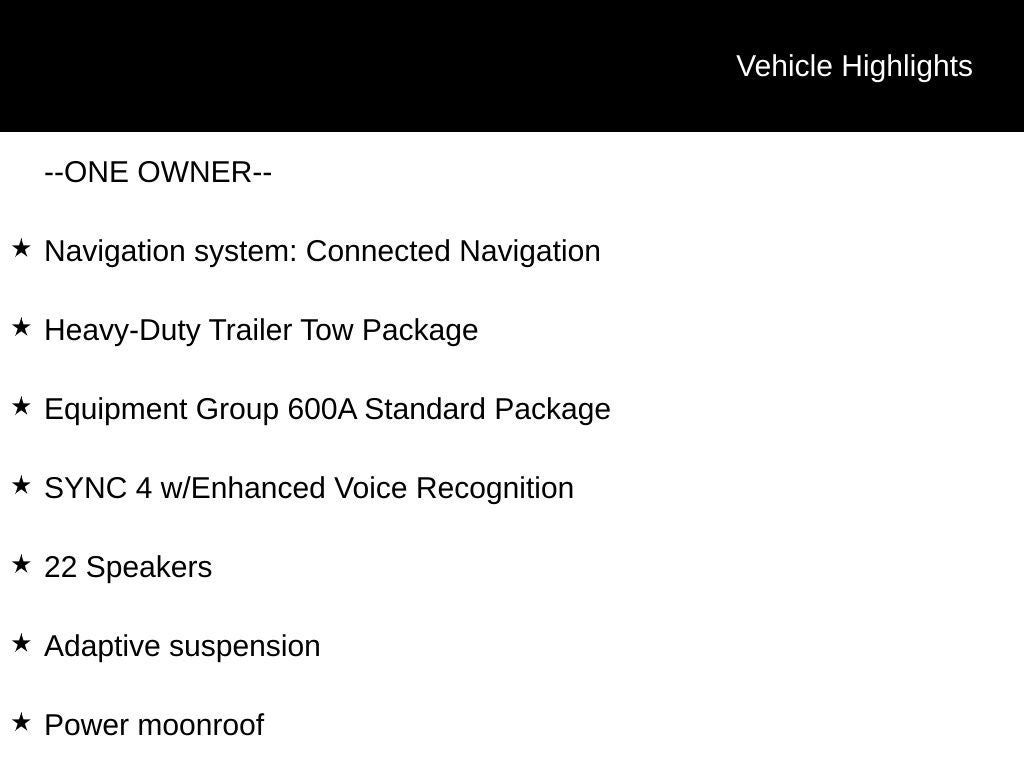 Vehicle Highlights

--ONE OWNER--

★ Navigation system: Connected Navigation

★ Heavy-Duty Trailer Tow Package

★ Equipment Group 600A Standard Package

★ SYNC 4 w/Enhanced Voice Recognition

★ 22 Speakers

★ Adaptive suspension

★ Power moonroof